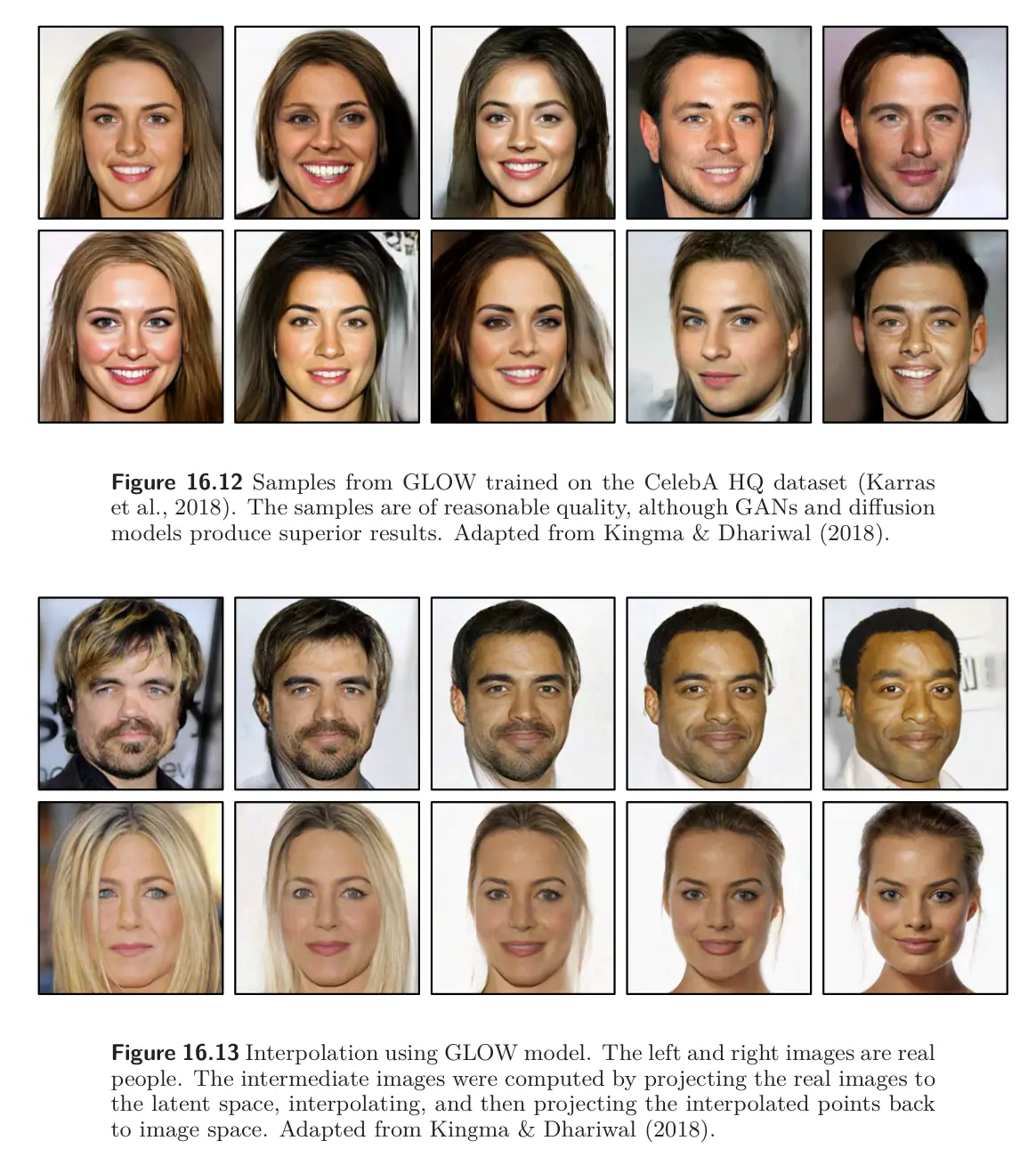 Figure 16.12 Samples from GLOW trained on the CelebA HQ dataset (Karras et al., 2018). The samples are of reasonable quality, although GANs and diffusion models produce superior results. Adapted from Kingma & Dhariwal (2018).

Figure 16.13 Interpolation using GLOW model. The left and right images are real people. The intermediate images were computed by projecting the real images to the latent space, interpolating, and then projecting the interpolated points back to image space. Adapted from Kingma & Dhariwal (2018).